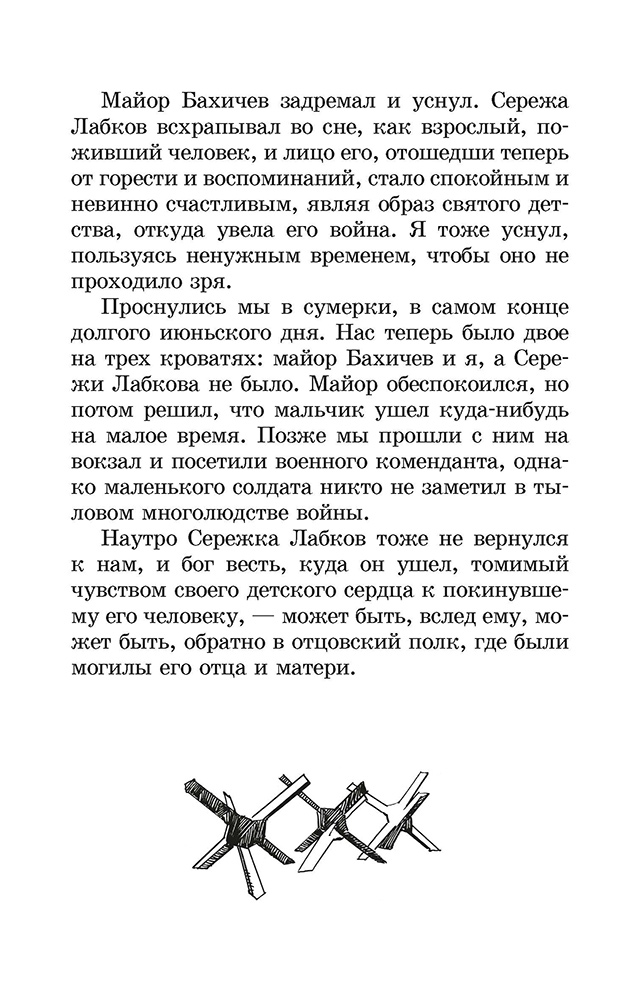 Майор Бахичев задремал и уснул. Сережа Лабков всхрапывал во сне, как взрослый, поживший человек, и лицо его, отошедши теперь от горести и воспоминаний, стало спокойным и невинно счастливым, являя образ святого детства, откуда увела его война. Я тоже уснул, пользуясь ненужным временем, чтобы оно не проходило зря.

Проснулись мы в сумерки, в самом конце долгого июньского дня. Нас теперь было двое на трех кроватях: майор Бахичев и я, а Сережи Лабкова не было. Майор обеспокоился, но потом решил, что мальчик ушел куда-нибудь на малое время. Позже мы прошли с ним на вокзал и посетили военного коменданта, однако маленького солдата никто не заметил в тыловом многолюдстве войны.

Наутро Сережка Лабков тоже не вернулся к нам, и бог весть, куда он ушел, томимый чувством своего детского сердца к покинувшему его человеку, — может быть, вслед ему, может быть, обратно в отцовский полк, где были могилы его отца и матери.